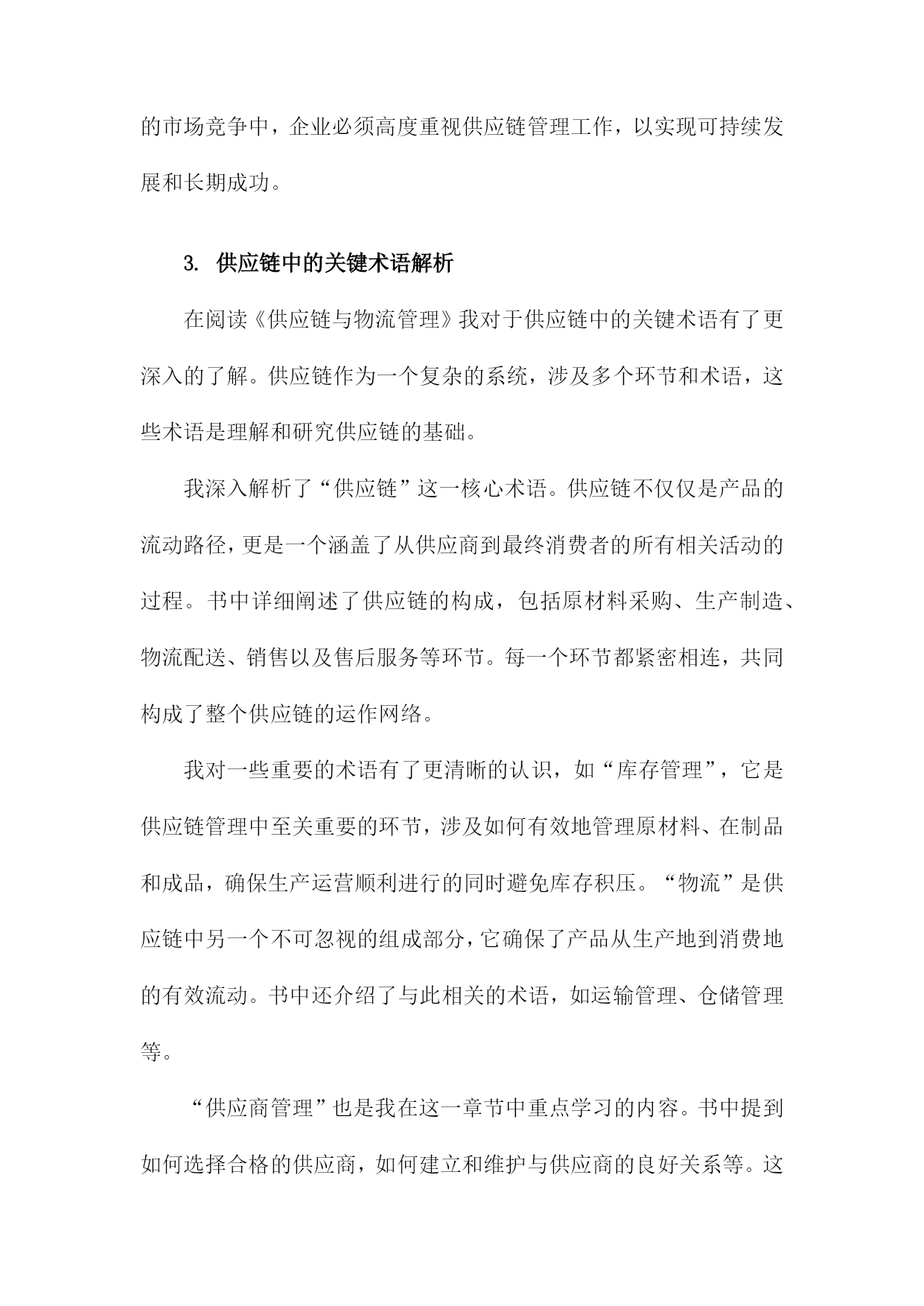 的市场竞争中，企业必须高度重视供应链管理工作，以实现可持续发展和长期成功。

3. 供应链中的关键术语解析

在阅读《供应链与物流管理》我对于供应链中的关键术语有了更深入的了解。供应链作为一个复杂的系统，涉及多个环节和术语，这些术语是理解和研究供应链的基础。

我深入解析了“供应链”这一核心术语。供应链不仅仅是产品的流动路径，更是一个涵盖了从供应商到最终消费者的所有相关活动的过程。书中详细阐述了供应链的构成，包括原材料采购、生产制造、物流配送、销售以及售后服务等环节。每一个环节都紧密相连，共同构成了整个供应链的运作网络。

我对一些重要的术语有了更清晰的认识，如“库存管理”，它是供应链管理中至关重要的环节，涉及如何有效地管理原材料、在制品和成品，确保生产运营顺利进行的同时避免库存积压。“物流”是供应链中另一个不可忽视的组成部分，它确保了产品从生产地到消费地的有效流动。书中还介绍了与此相关的术语，如运输管理、仓储管理等。

“供应商管理”也是我在这一章节中重点学习的内容。书中提到如何选择合格的供应商，如何建立和维护与供应商的良好关系等。这